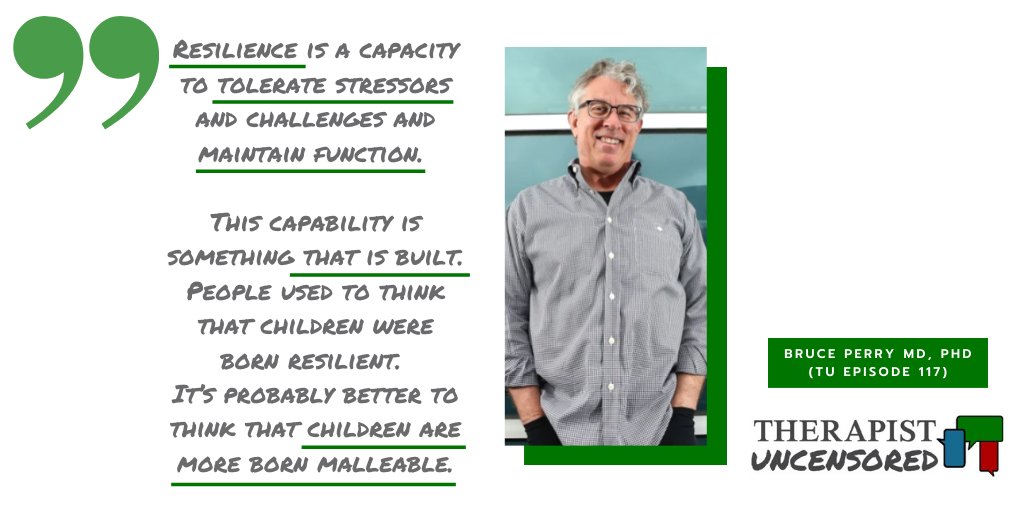 Resilience is a capacity to tolerate stressors and challenges and maintain function.

This capability is something that is built. People used to think that children were born resilient. It's probably better to think that children are more born malleable.

BRUCE PERRY MD, PHD (TU EPISODE 117)

THERAPIST UNCENSORED